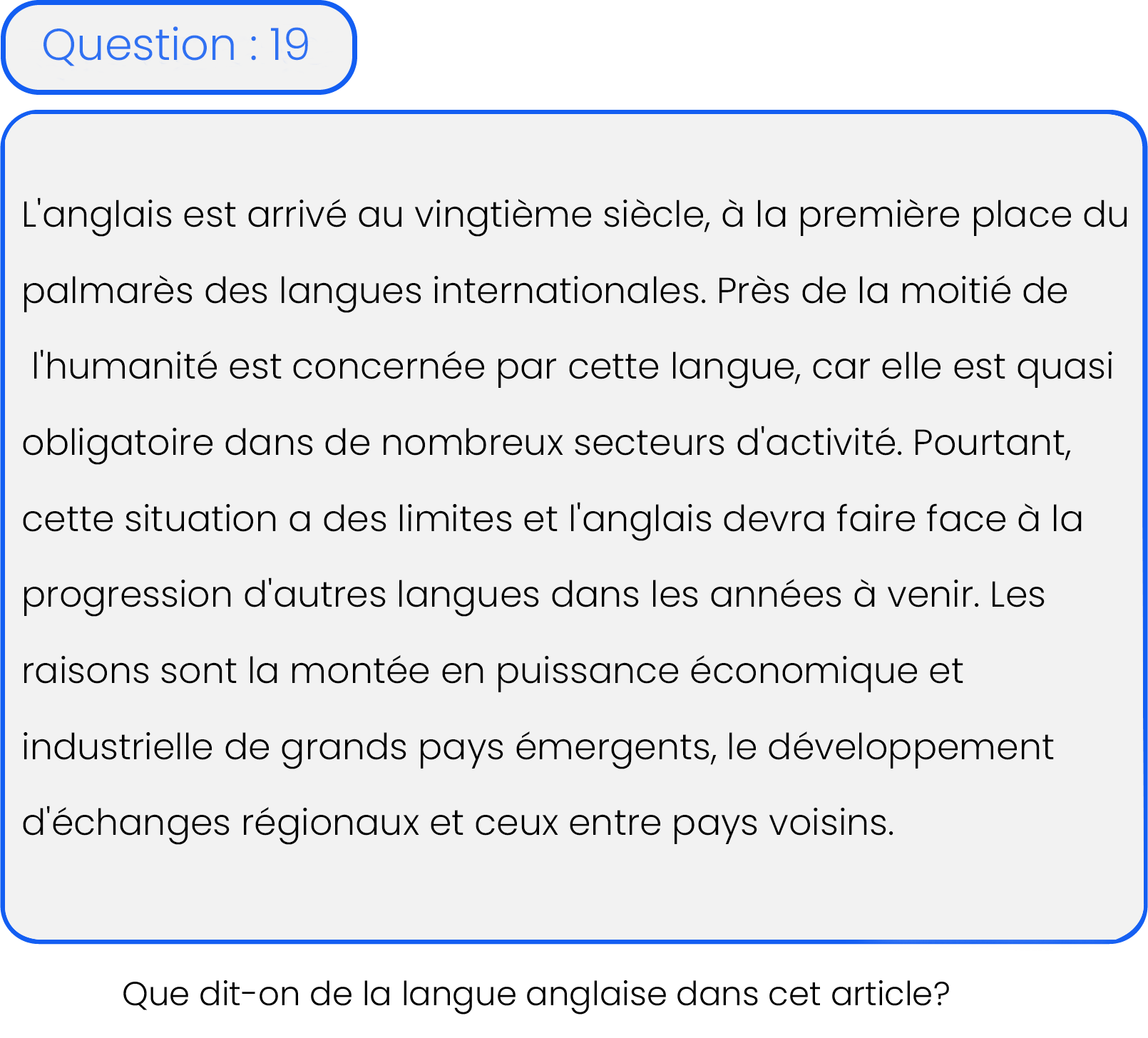 Question : 19

L'anglais est arrivé au vingtième siècle, à la première place du palmarès des langues internationales. Près de la moitié de l'humanité est concernée par cette langue, car elle est quasi obligatoire dans de nombreux secteurs d'activité. Pourtant, cette situation a des limites et l'anglais devra faire face à la progression d'autres langues dans les années à venir. Les raisons sont la montée en puissance économique et industrielle de grands pays émergents, le développement d'échanges régionaux et ceux entre pays voisins.

Que dit-on de la langue anglaise dans cet article?